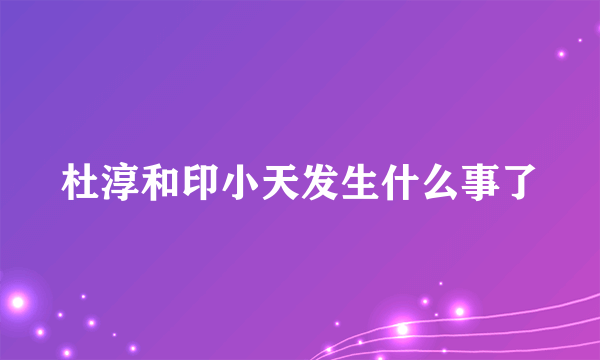 杜淳和印小天发生什么事了